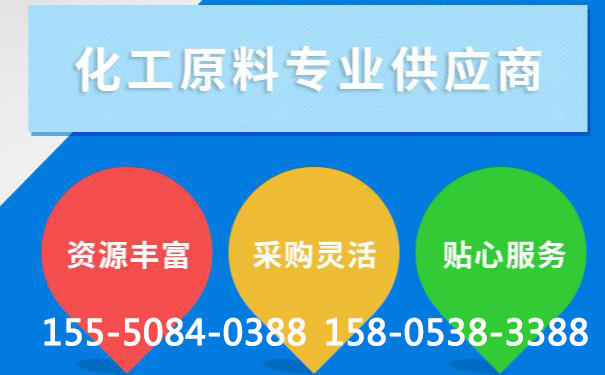 化工原料专业供应商

资源丰富

采购灵活

贴心服务

155-5084-0388 158-0538-3388